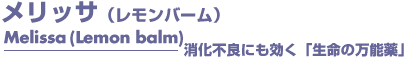 メリッサ（レモンバーム）

Melissa (Lemon balm) 消化不良にも効く「生命の万能薬」